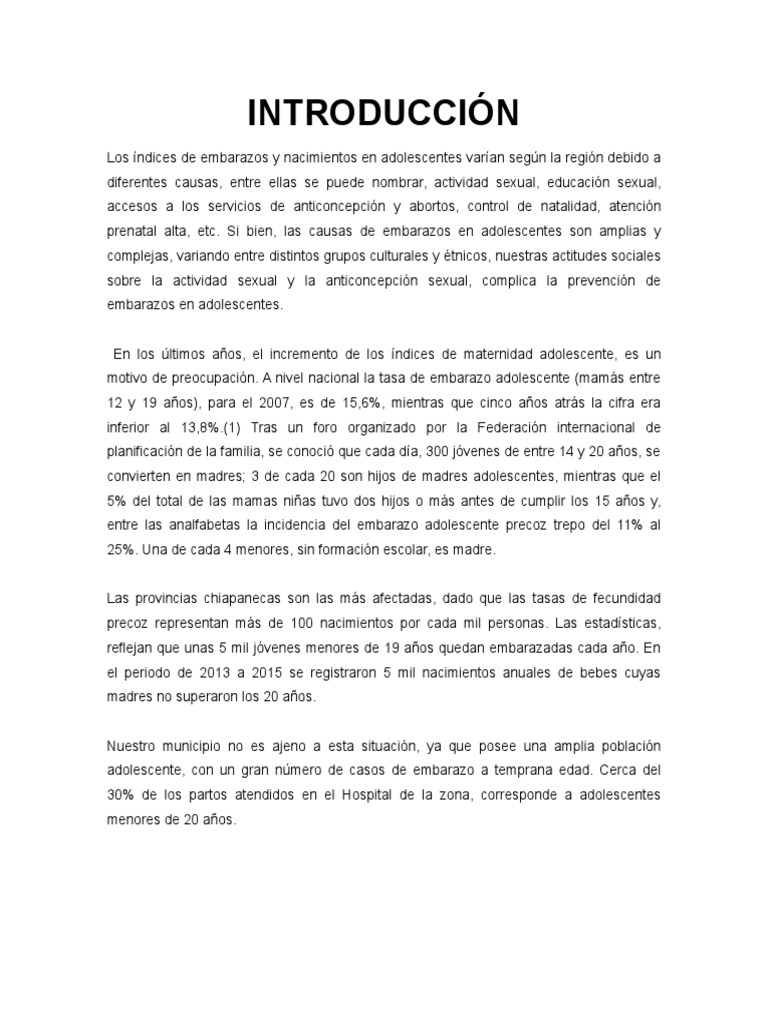 INTRODUCCIÓN

Los índices de embarazos y nacimientos en adolescentes varían según la región debido a diferentes causas, entre ellas se puede nombrar, actividad sexual, educación sexual, accesos a los servicios de anticoncepción y abortos, control de natalidad, atención prenatal alta, etc. Si bien, las causas de embarazos en adolescentes son amplias y complejas, variando entre distintos grupos culturales y étnicos, nuestras actitudes sociales sobre la actividad sexual y la anticoncepción sexual, complica la prevención de embarazos en adolescentes.

En los últimos años, el incremento de los índices de maternidad adolescente, es un motivo de preocupación. A nivel nacional la tasa de embarazo adolescente (mamás entre 12 y 19 años), para el 2007, es de 15,6%, mientras que cinco años atrás la cifra era inferior al 13,8%.(1) Tras un foro organizado por la Federación internacional de planificación de la familia, se conoció que cada día, 300 jóvenes de entre 14 y 20 años, se convierten en madres; 3 de cada 20 son hijos de madres adolescentes, mientras que el 5% del total de las mamas niñas tuvo dos hijos o más antes de cumplir los 15 años y, entre las analfabetas la incidencia del embarazo adolescente precoz trepo del 11% al 25%. Una de cada 4 menores, sin formación escolar, es madre.

Las provincias chiapanecas son las más afectadas, dado que las tasas de fecundidad precoz representan más de 100 nacimientos por cada mil personas. Las estadísticas, reflejan que unas 5 mil jóvenes menores de 19 años quedan embarazadas cada año. En el periodo de 2013 a 2015 se registraron 5 mil nacimientos anuales de bebes cuyas madres no superaron los 20 años.

Nuestro municipio no es ajeno a esta situación, ya que posee una amplia población adolescente, con un gran número de casos de embarazo a temprana edad. Cerca del 30% de los partos atendidos en el Hospital de la zona, corresponde a adolescentes menores de 20 años.